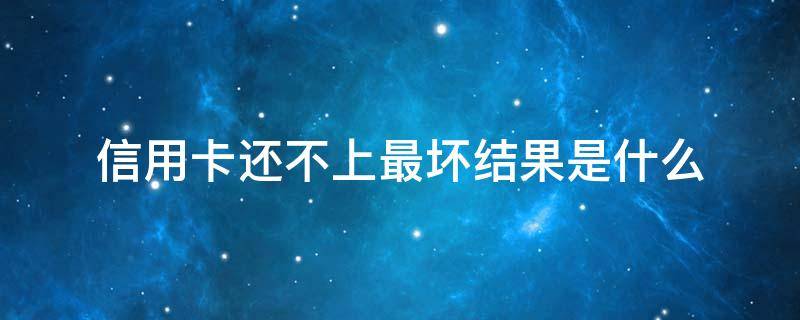 信用卡还不上最坏结果是什么